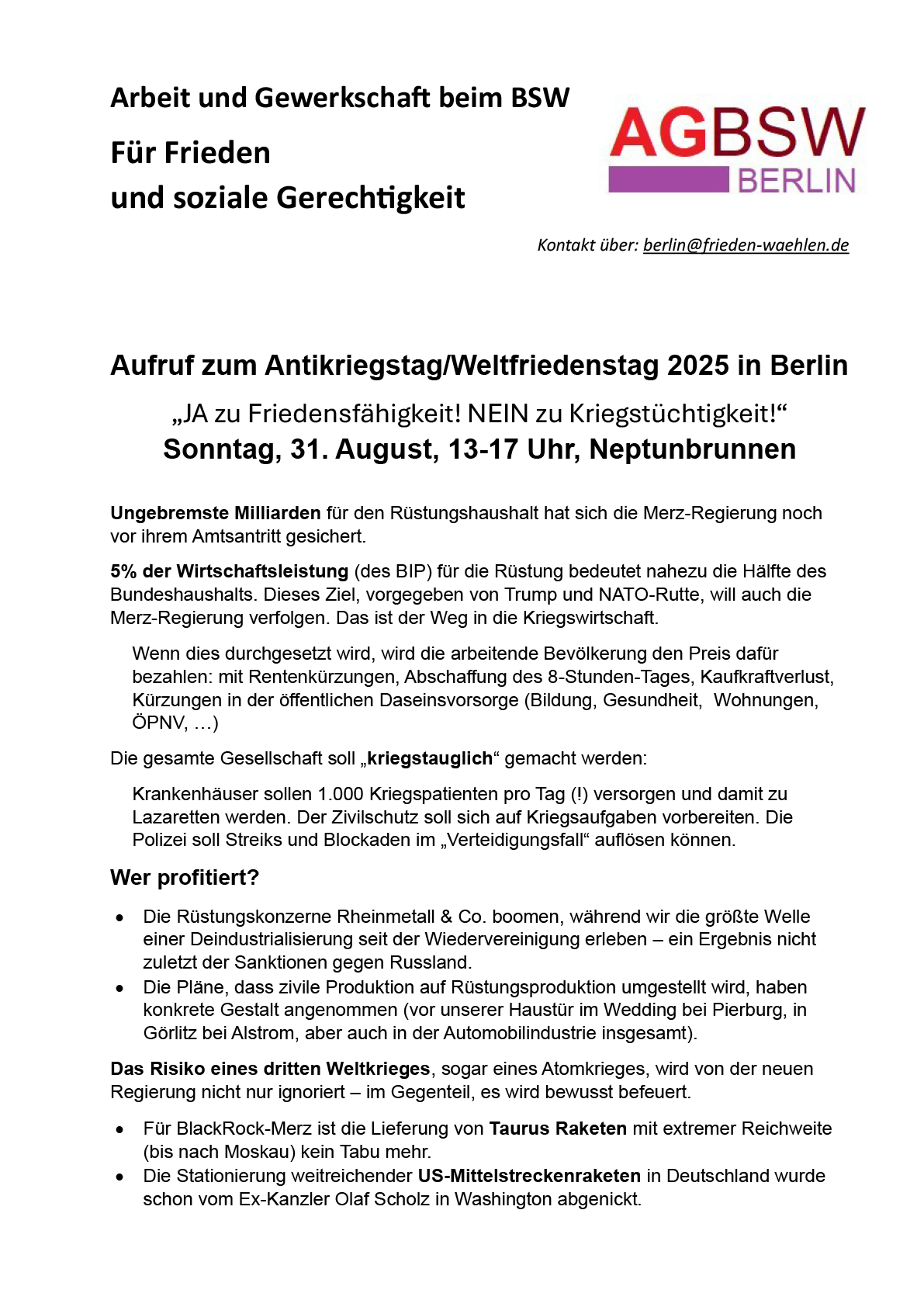 Arbeit und Gewerkschaft beim BSW

Für Frieden
und soziale Gerechtigkeit

AGBSW
BERLIN

Kontakt über: berlin@frieden-waehlen.de

Aufruf zum Antikriegstag/Weltfriedenstag 2025 in Berlin

„JA zu Friedensfähigkeit! NEIN zu Kriegstüchtigkeit!“
Sonntag, 31. August, 13-17 Uhr, Neptunbrunnen

Ungebremste Milliarden für den Rüstungshaushalt hat sich die Merz-Regierung noch vor ihrem Amtsantritt gesichert.

5% der Wirtschaftsleistung (des BIP) für die Rüstung bedeutet nahezu die Hälfte des Bundeshaushalts. Dieses Ziel, vorgegeben von Trump und NATO-Rutte, will auch die Merz-Regierung verfolgen. Das ist der Weg in die Kriegswirtschaft.

Wenn dies durchgesetzt wird, wird die arbeitende Bevölkerung den Preis dafür bezahlen: mit Rentenkürzungen, Abschaffung des 8-Stunden-Tages, Kaufkraftverlust, Kürzungen in der öffentlichen Daseinsvorsorge (Bildung, Gesundheit, Wohnungen, ÖPNV, …)

Die gesamte Gesellschaft soll „kriegstauglich“ gemacht werden:

Krankenhäuser sollen 1.000 Kriegspatienten pro Tag (!) versorgen und damit zu Lazaretten werden. Der Zivilschutz soll sich auf Kriegsaufgaben vorbereiten. Die Polizei soll Streiks und Blockaden im „Verteidigungsfall“ auflösen können.

Wer profitiert?

• Die Rüstungskonzerne Rheinmetall & Co. boomen, während wir die größte Welle einer Deindustrialisierung seit der Wiedervereinigung erleben – ein Ergebnis nicht zuletzt der Sanktionen gegen Russland.
• Die Pläne, dass zivile Produktion auf Rüstungsproduktion umgestellt wird, haben konkrete Gestalt angenommen (vor unserer Haustür im Wedding bei Pierburg, in Görlitz bei Alstrom, aber auch in der Automobilindustrie insgesamt).

Das Risiko eines dritten Weltkrieges, sogar eines Atomkrieges, wird von der neuen Regierung nicht nur ignoriert – im Gegenteil, es wird bewusst befeuert.

• Für BlackRock-Merz ist die Lieferung von Taurus Raketen mit extremer Reichweite (bis nach Moskau) kein Tabu mehr.
• Die Stationierung weitreichender US-Mittelstreckenraketen in Deutschland wurde schon vom Ex-Kanzler Olaf Scholz in Washington abgenickt.